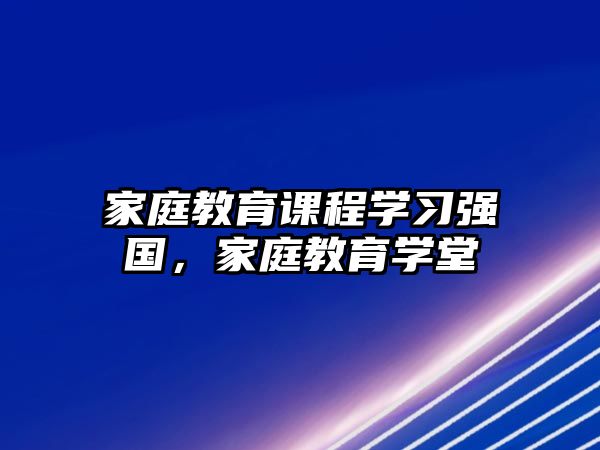 家庭教育课程学习强国，家庭教育学堂